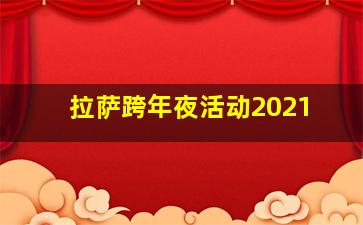 拉萨跨年夜活动2021